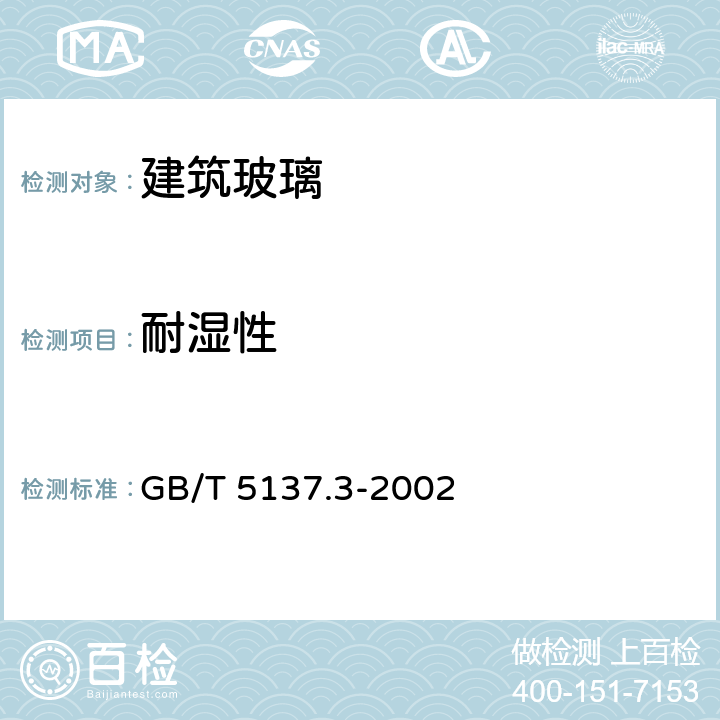 MA CNAS AC ilac-MRA

检测对象： 建筑玻璃

检测项目： 耐湿性

检测标准： GB/T 5137.3-2002

百检
Baijiantest.com

做检测 上百检
400-151-7153